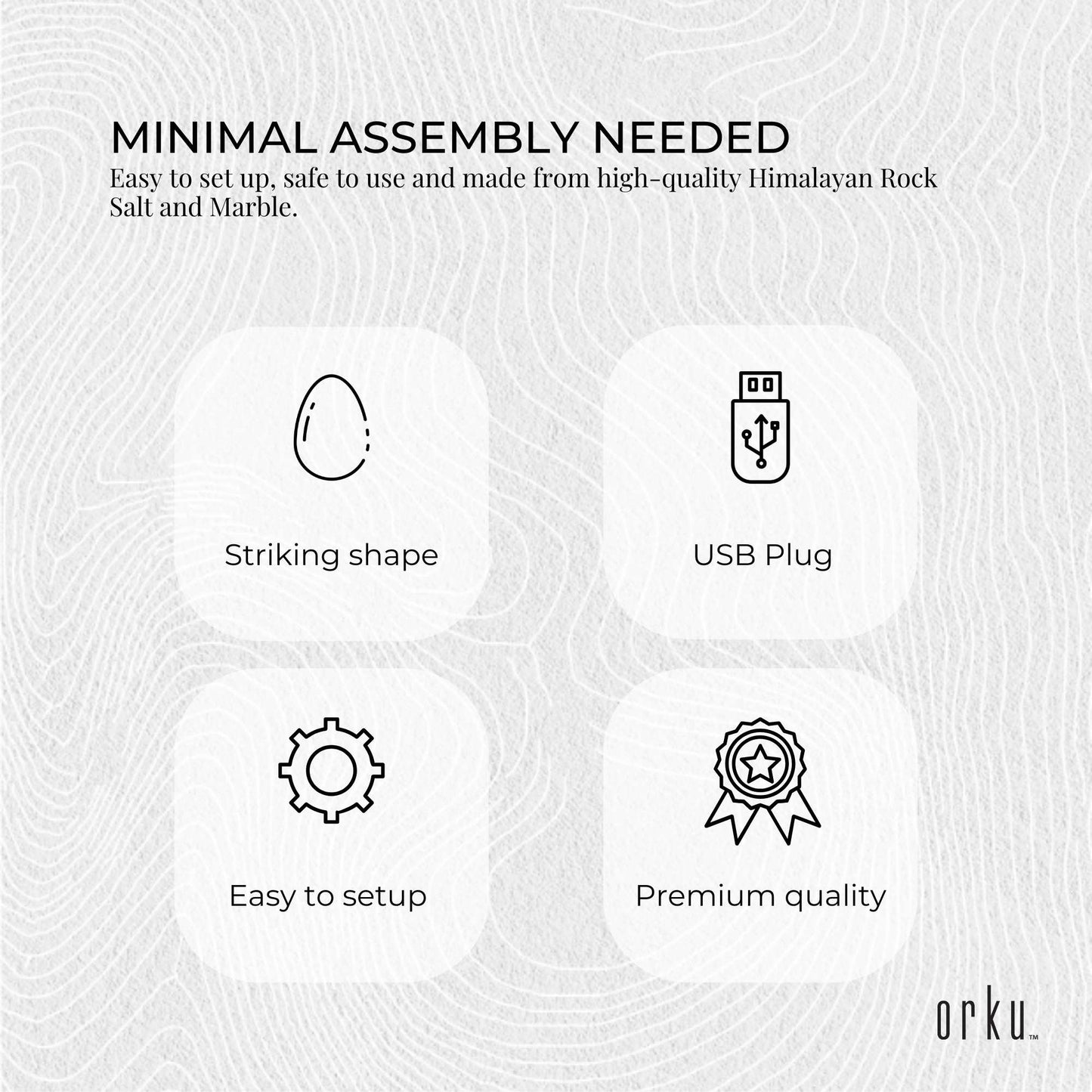 MINIMAL ASSEMBLY NEEDED
Easy to set up, safe to use and made from high-quality Himalayan Rock Salt and Marble.

Striking shape

USB Plug

Easy to setup

Premium quality

orku™